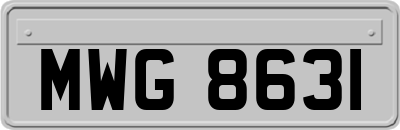 MWG 8631